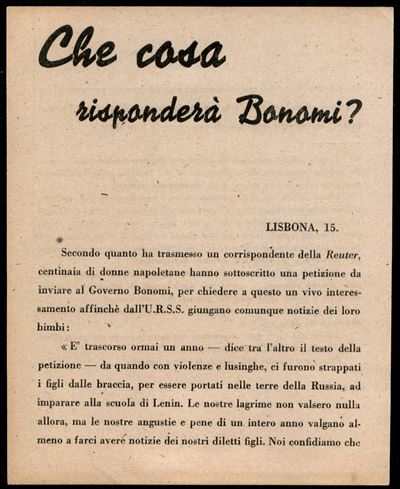 Che cosa
risponderà Bonomi?

LISBONA, 15.

Secondo quanto ha trasmesso un corrispondente della Reuter, centinaia di donne napoletane hanno sottoscritto una petizione da inviare al Governo Bonomi, per chiedere a questo un vivo interessamento affinchè dall'U.R.S.S. giungano comunque notizie dei loro bimbi:

« E' trascorso ormai un anno — dice tra l'altro il testo della petizione — da quando con violenze e lusinghe, ci furono strappati i figli dalle braccia, per essere portati nelle terre della Russia, ad imparare alla scuola di Lenin. Le nostre lagrime non valsero nulla allora, ma le nostre angustie e pene di un intero anno valgano almeno a farci avere notizie dei nostri diletti figli. Noi confidiamo che